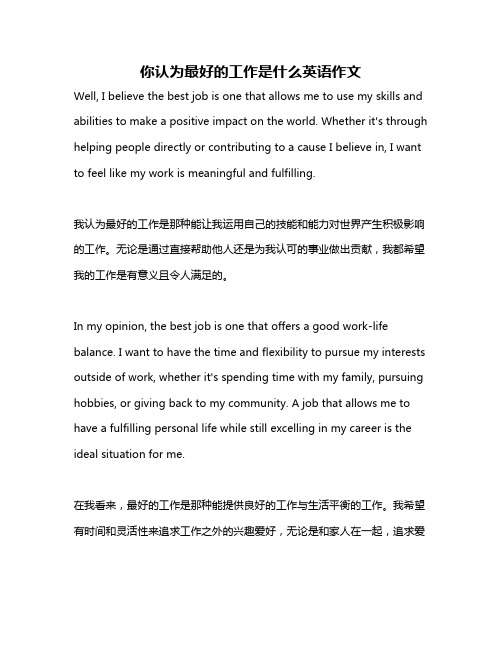 你认为最好的工作是什么英语作文

Well, I believe the best job is one that allows me to use my skills and abilities to make a positive impact on the world. Whether it's through helping people directly or contributing to a cause I believe in, I want to feel like my work is meaningful and fulfilling.

我认为最好的工作是那种能让我运用自己的技能和能力对世界产生积极影响的工作。无论是通过直接帮助他人还是为我认可的事业做出贡献，我都希望我的工作是有意义且令人满足的。

In my opinion, the best job is one that offers a good work-life balance. I want to have the time and flexibility to pursue my interests outside of work, whether it's spending time with my family, pursuing hobbies, or giving back to my community. A job that allows me to have a fulfilling personal life while still excelling in my career is the ideal situation for me.

在我看来，最好的工作是那种能提供良好的工作与生活平衡的工作。我希望有时间和灵活性来追求工作之外的兴趣爱好，无论是和家人在一起，追求爱